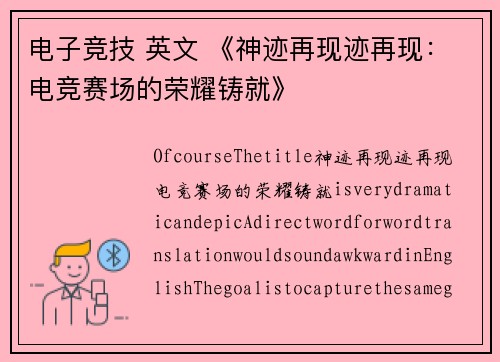 电子竞技 英文 《神迹再现迹再现：电竞赛场的荣耀铸就》

OfcourseThetitle神迹再现迹再现电竞赛场的荣耀铸就isverydramaticandepicAdirectwordforwordtranslationwouldsoundawkwardinEnglishThegoalistocapturethesameg